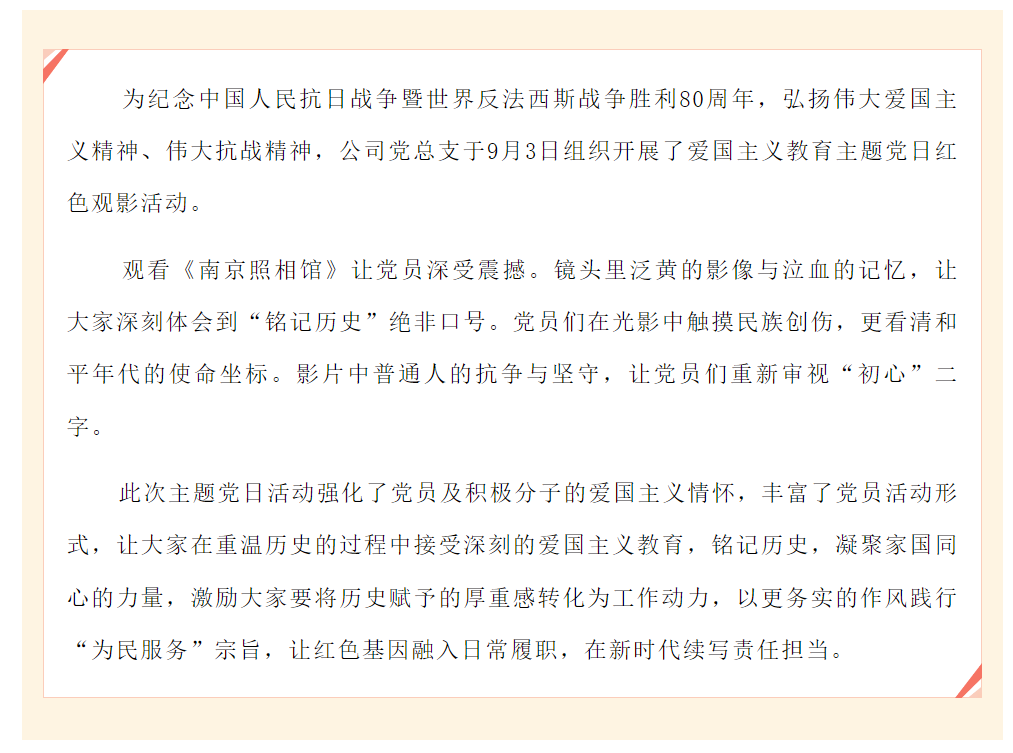 为纪念中国人民抗日战争暨世界反法西斯战争胜利80周年，弘扬伟大爱国主义精神、伟大抗战精神，公司党总支于9月3日组织开展了爱国主义教育主题党日红色观影活动。

观看《南京照相馆》让党员深受震撼。镜头里泛黄的影像与泣血的记忆，让大家深刻体会到“铭记历史”绝非口号。党员们在光影中触摸民族创伤，更看清和平年代的使命坐标。影片中普通人的抗争与坚守，让党员们重新审视“初心”二字。

此次主题党日活动强化了党员及积极分子的爱国主义情怀，丰富了党员活动形式，让大家在重温历史的过程中接受深刻的爱国主义教育，铭记历史，凝聚家国同心的力量，激励大家要将历史赋予的厚重感转化为工作动力，以更务实的作风践行“为民服务”宗旨，让红色基因融入日常履职，在新时代续写责任担当。